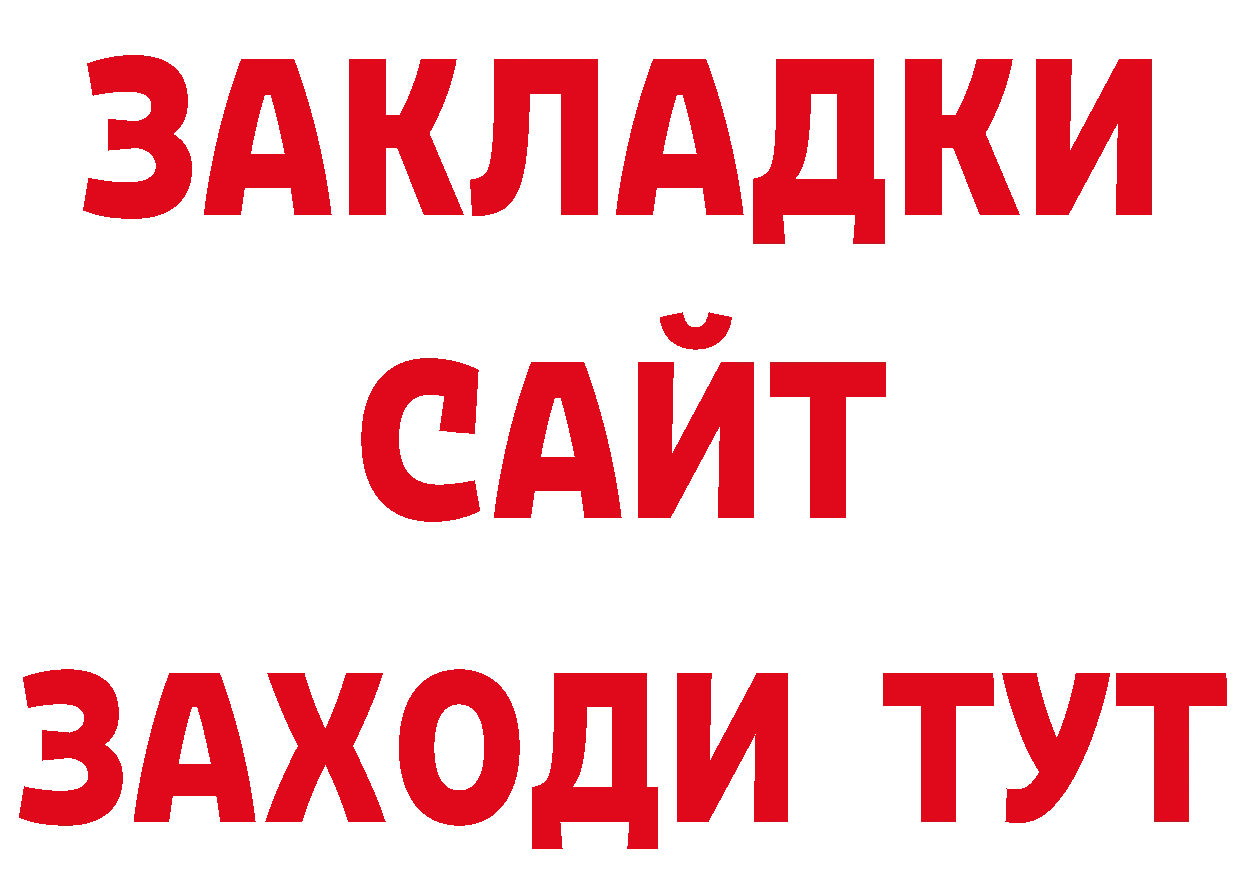 ЗАКЛАДКИ
САЙТ
ЗАХОДИ ТУТ